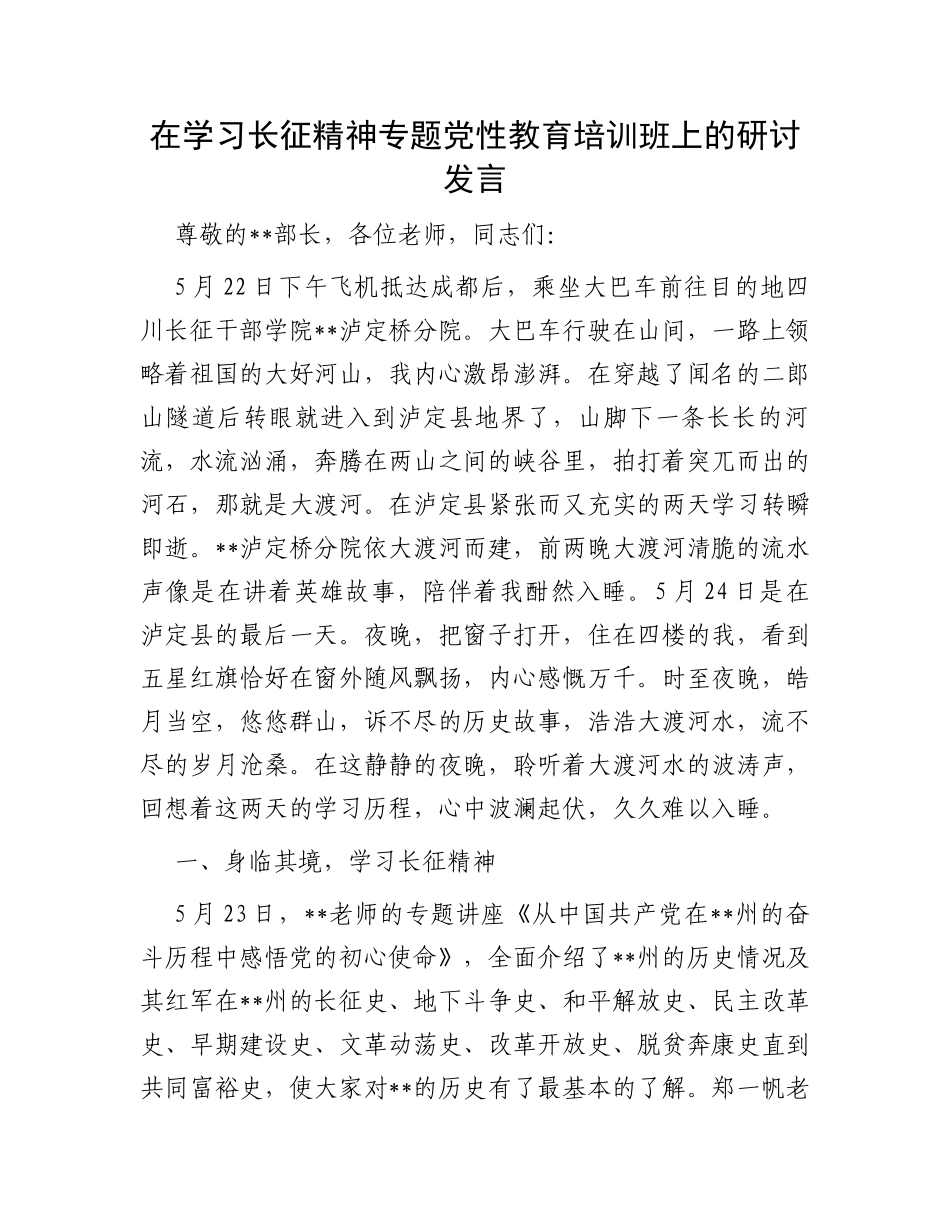 在学习长征精神专题党性教育培训班上的研讨发言

尊敬的**部长，各位老师，同志们:

5月22日下午飞机抵达成都后，乘坐大巴车前往目的地四川长征干部学院**泸定桥分院。大巴车行驶在山间，一路上领略着祖国的大好河山，我内心激昂澎湃。在穿越了闻名的二郎山隧道后转眼就进入到泸定县地界了，山脚下一条长长的河流，水流汹涌，奔腾在两山之间的峡谷里，拍打着突兀而出的河石，那就是大渡河。在泸定县紧张而又充实的两天学习转瞬即逝。**泸定桥分院依大渡河而建，前两晚大渡河清脆的流水声像是在讲着英雄故事，陪伴着我酣然入睡。5月24日是在泸定县的最后一天。夜晚，把窗子打开，住在四楼的我，看到五星红旗恰好在窗外随风飘扬，内心感慨万千。时至夜晚，皓月当空，悠悠群山，诉不尽的历史故事，浩浩大渡河水，流不尽的岁月沧桑。在这静静的夜晚，聆听着大渡河水的波涛声，回想着这两天的学习历程，心中波澜起伏，久久难以入睡。

一、身临其境，学习长征精神

5月23日，**老师的专题讲座《从中国共产党在**州的奋斗历程中感悟党的初心使命》，全面介绍了**州的历史情况及其红军在**州的长征史、地下斗争史、和平解放史、民主改革史、早期建设史、文革动荡史、改革开放史、脱贫奔康史直到共同富裕史，使大家对**的历史有了最基本的了解。郑一帆老